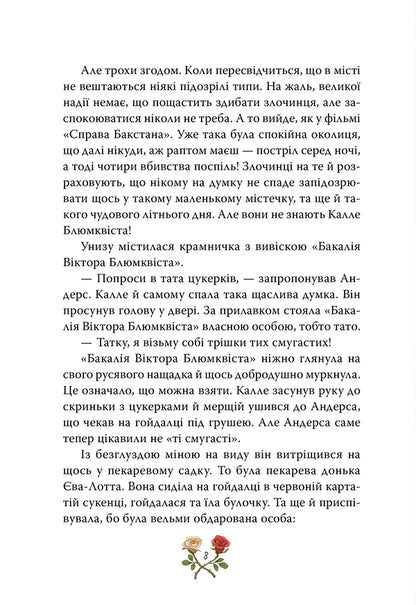 Але трохи згодом. Коли пересвідчиться, що в місті не вештаються ніякі підозрілі типи. На жаль, великої надії немає, що пощастить здибати злочинця, але заспокоюватися ніколи не треба. А то вийде, як у фільмі «Справа Бакстана». Уже така була спокійна околиця, що далі нікуди, аж раптом маєш — постріл серед ночі, а тоді чотири вбивства поспіль! Злочинці на те й розраховують, що нікому на думку не спаде запідозрювати щось у такому маленькому містечку, та ще й такого чудового літнього дня. Але вони не знають Калле Блюмквіста!

Унизу містилася крамничка з вивіскою «Бакалія Віктора Блюмквіста».

— Попроси в тата цукерків, — запропонував Андерс. Калле й самому спала така щаслива думка. Він просунув голову у двері. За прилавком стояла «Бакалія Віктора Блюмквіста» власною особою, тобто тато.

— Татку, я візьму собі трішки тих смугастих!

«Бакалія Віктора Блюмквіста» ніжно глянула на свого русявого нащадка й щось добродушно муркнула. Це означало, що можна взяти. Калле засунув руку до скриньки з цукерками й мерщій ушився до Андерса, що чекав на гойдалці під грушею. Але Андерса саме тепер цікавили не «ті смугасті».

Із безглуздою міною на виду він витріщився на щось у пекаревому садку. То була пекарева донька Єва-Лотта. Вона сиділа на гойдалці в червоній картатій сукенці, гойдалася та їла булочку. Та ще й приспівувала, бо була вельми обдарована особа:

8